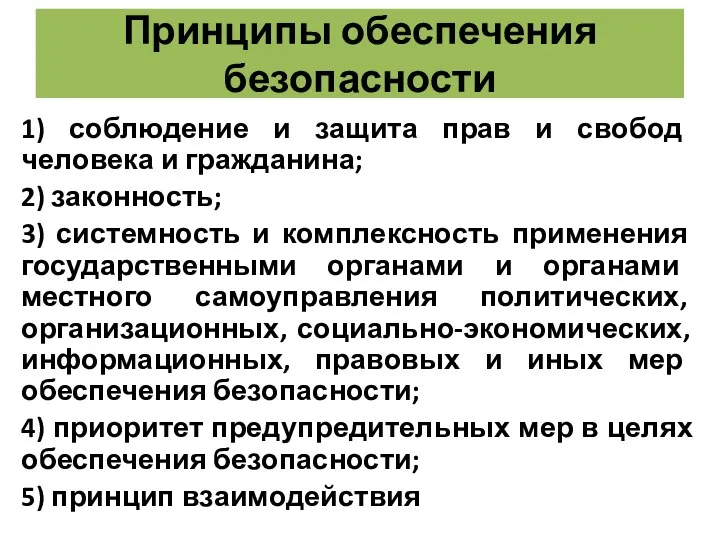 Принципы обеспечения безопасности

1) соблюдение и защита прав и свобод человека и гражданина;

2) законность;

3) системность и комплексность применения государственными органами и органами местного самоуправления политических, организационных, социально-экономических, информационных, правовых и иных мер обеспечения безопасности;

4) приоритет предупредительных мер в целях обеспечения безопасности;

5) принцип взаимодействия